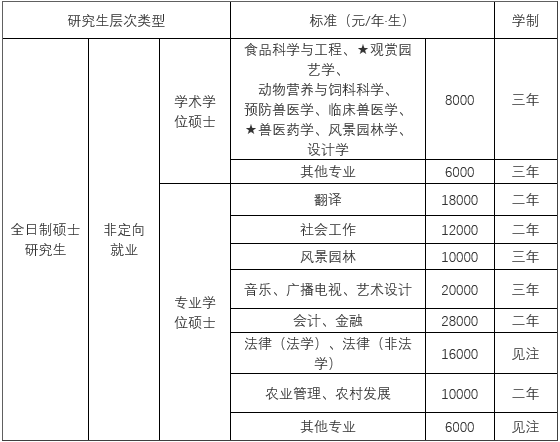 | 研究生层次类型 | | | 标准（元/年·生） | | 学制 |
|---|---|---|---|---|---|
| 全日制硕士研究生 | 非定向就业 | 学术学位硕士 | 食品科学与工程、★观赏园艺学、动物营养与饲料科学、预防兽医学、临床兽医学、★兽医药学、风景园林学、设计学 | 8000 | 三年 |
| | | | 其他专业 | 6000 | 三年 |
| | | 专业学位硕士 | 翻译 | 18000 | 二年 |
| | | | 社会工作 | 12000 | 二年 |
| | | | 风景园林 | 10000 | 三年 |
| | | | 音乐、广播电视、艺术设计 | 20000 | 三年 |
| | | | 会计、金融 | 28000 | 二年 |
| | | | 法律（法学）、法律（非法学） | 16000 | 见注 |
| | | | 农业管理、农村发展 | 10000 | 二年 |
| | | | 其他专业 | 6000 | 见注 |